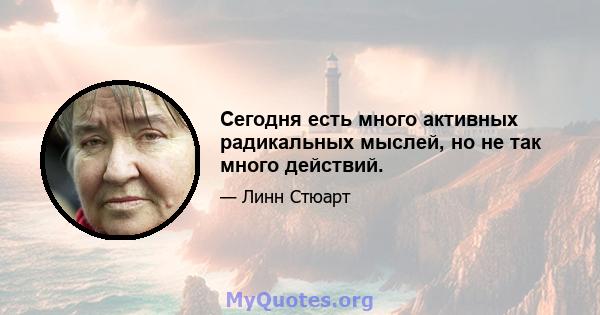 Сегодня есть много активных радикальных мыслей, но не так много действий.

— Линн Стюарт

MyQuotes.org